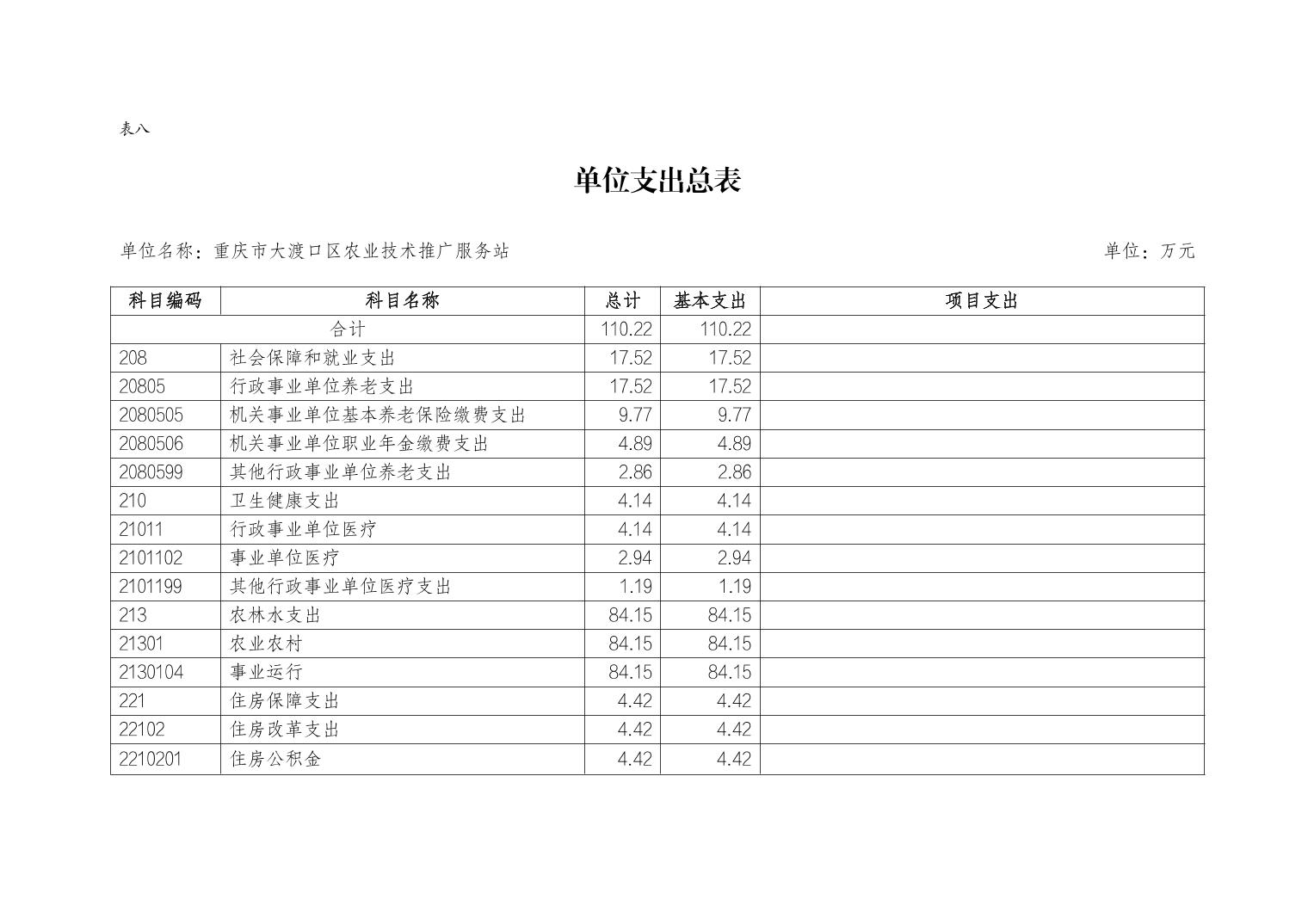 表八

单位支出总表

单位名称：重庆市大渡口区农业技术推广服务站

单位：万元

| 科目编码 | 科目名称 | 总计 | 基本支出 | 项目支出 |
|---|---|---|---|---|
| 合计 | | 110.22 | 110.22 | |
| 208 | 社会保障和就业支出 | 17.52 | 17.52 | |
| 20805 | 行政事业单位养老支出 | 17.52 | 17.52 | |
| 2080505 | 机关事业单位基本养老保险缴费支出 | 9.77 | 9.77 | |
| 2080506 | 机关事业单位职业年金缴费支出 | 4.89 | 4.89 | |
| 2080599 | 其他行政事业单位养老支出 | 2.86 | 2.86 | |
| 210 | 卫生健康支出 | 4.14 | 4.14 | |
| 21011 | 行政事业单位医疗 | 4.14 | 4.14 | |
| 2101102 | 事业单位医疗 | 2.94 | 2.94 | |
| 2101199 | 其他行政事业单位医疗支出 | 1.19 | 1.19 | |
| 213 | 农林水支出 | 84.15 | 84.15 | |
| 21301 | 农业农村 | 84.15 | 84.15 | |
| 2130104 | 事业运行 | 84.15 | 84.15 | |
| 221 | 住房保障支出 | 4.42 | 4.42 | |
| 22102 | 住房改革支出 | 4.42 | 4.42 | |
| 2210201 | 住房公积金 | 4.42 | 4.42 | |